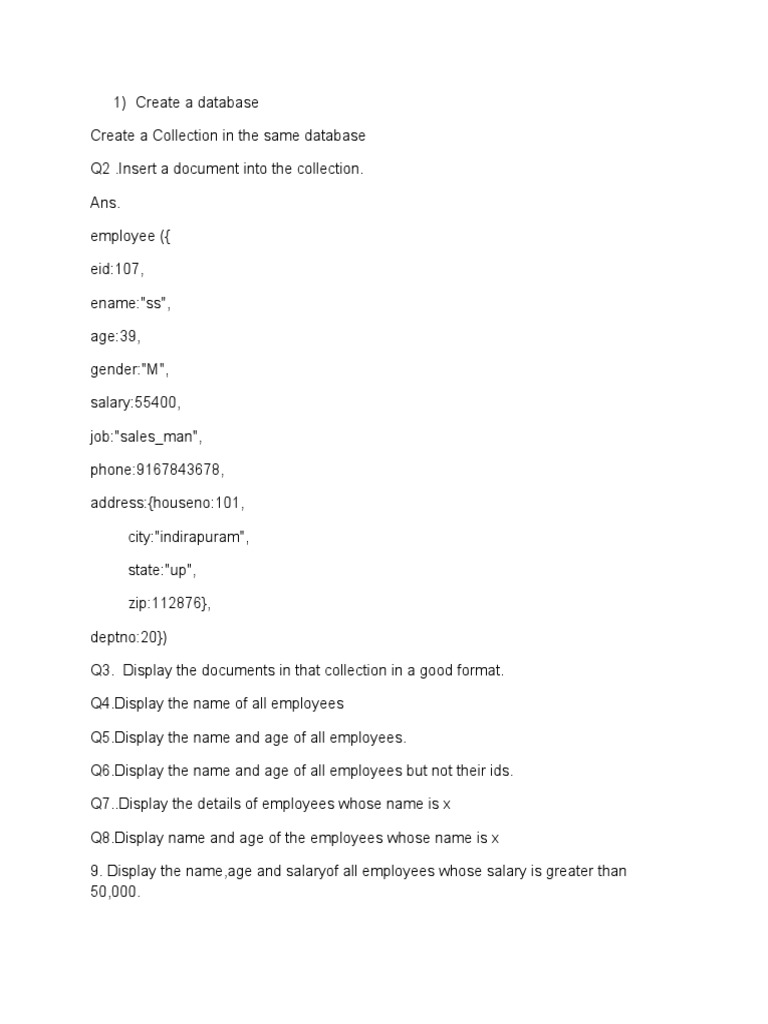 1) Create a database

Create a Collection in the same database

Q2 .Insert a document into the collection.

Ans.

employee ({

eid:107,

ename:"ss",

age:39,

gender:"M",

salary:55400,

job:"sales_man",

phone:9167843678,

address:{houseno:101,

city:"indirapuram",

state:"up",

zip:112876},

deptno:20})

Q3. Display the documents in that collection in a good format.

Q4.Display the name of all employees

Q5.Display the name and age of all employees.

Q6.Display the name and age of all employees but not their ids.

Q7..Display the details of employees whose name is x

Q8.Display name and age of the employees whose name is x

9. Display the name,age and salaryof all employees whose salary is greater than 50,000.